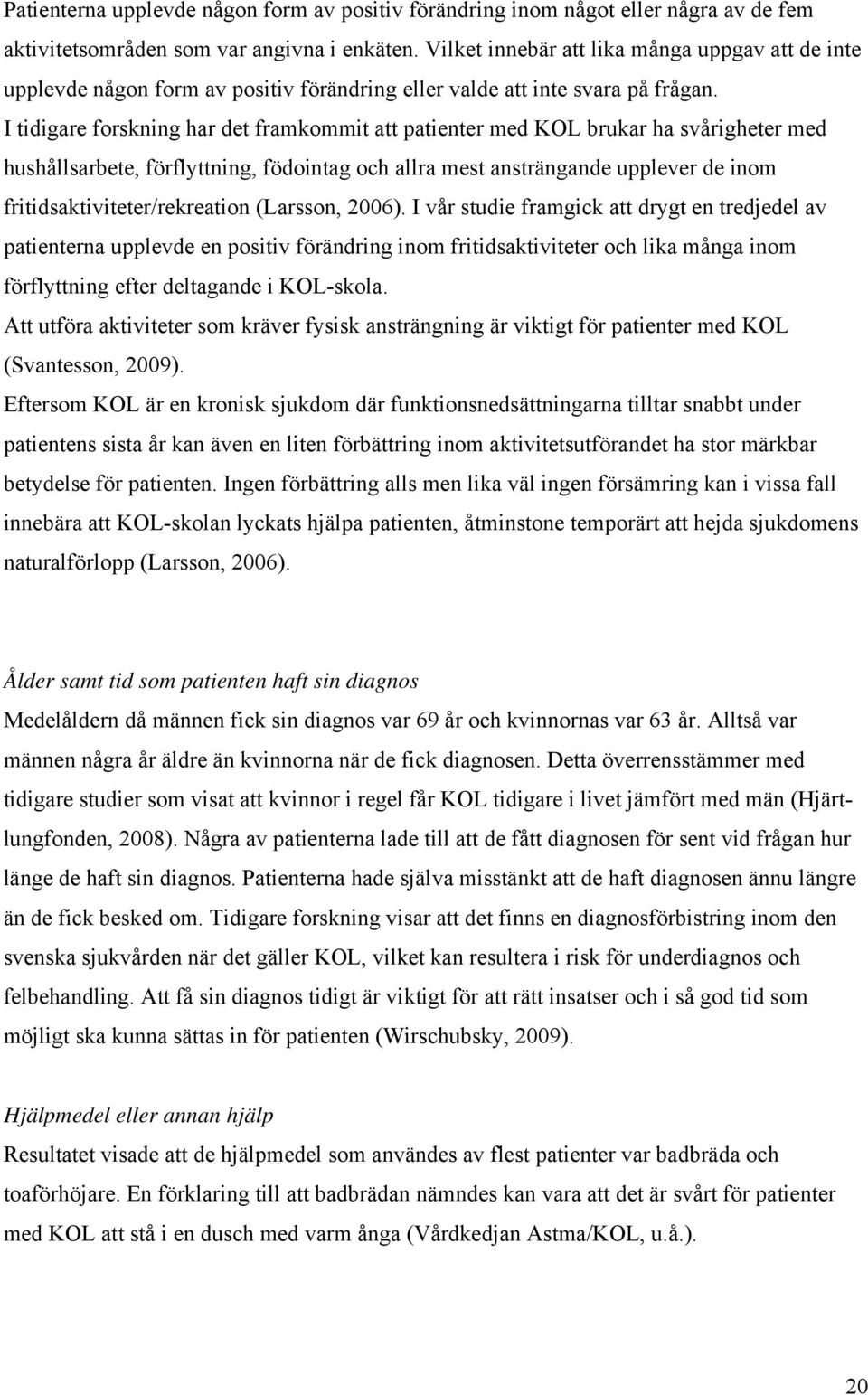 Patienterna upplevde någon form av positiv förändring inom något eller några av de fem aktivitetsområden som var angivna i enkäten. Vilket innebär att lika många uppgav att de inte upplevde någon form av positiv förändring eller valde att inte svara på frågan. I tidigare forskning har det framkommit att patienter med KOL brukar ha svårigheter med hushållsarbete, förflyttning, födointag och allra mest ansträngande upplever de inom fritidsaktiviteter/rekreation (Larsson, 2006). I vår studie framgick att drygt en tredjedel av patienterna upplevde en positiv förändring inom fritidsaktiviteter och lika många inom förflyttning efter deltagande i KOL-skola.
Att utföra aktiviteter som kräver fysisk ansträngning är viktigt för patienter med KOL (Svantesson, 2009).
Eftersom KOL är en kronisk sjukdom där funktionsnedsättningarna tilltar snabbt under patientens sista år kan även en liten förbättring inom aktivitetsutförandet ha stor märkbar betydelse för patienten. Ingen förbättring alls men lika väl ingen försämring kan i vissa fall innebära att KOL-skolan lyckats hjälpa patienten, åtminstone temporärt att hejda sjukdomens naturalförlopp (Larsson, 2006).

Ålder samt tid som patienten haft sin diagnos
Medelåldern då männen fick sin diagnos var 69 år och kvinnornas var 63 år. Alltså var männen några år äldre än kvinnorna när de fick diagnosen. Detta överrensstämmer med tidigare studier som visat att kvinnor i regel får KOL tidigare i livet jämfört med män (Hjärt-lungfonden, 2008). Några av patienterna lade till att de fått diagnosen för sent vid frågan hur länge de haft sin diagnos. Patienterna hade själva misstänkt att de haft diagnosen ännu längre än de fick besked om. Tidigare forskning visar att det finns en diagnosförbistring inom den svenska sjukvården när det gäller KOL, vilket kan resultera i risk för underdiagnos och felbehandling. Att få sin diagnos tidigt är viktigt för att rätt insatser och i så god tid som möjligt ska kunna sättas in för patienten (Wirschubsky, 2009).

Hjälpmedel eller annan hjälp
Resultatet visade att de hjälpmedel som användes av flest patienter var badbräda och toaförhöjare. En förklaring till att badbrädan nämndes kan vara att det är svårt för patienter med KOL att stå i en dusch med varm ånga (Vårdkedjan Astma/KOL, u.å.).

20